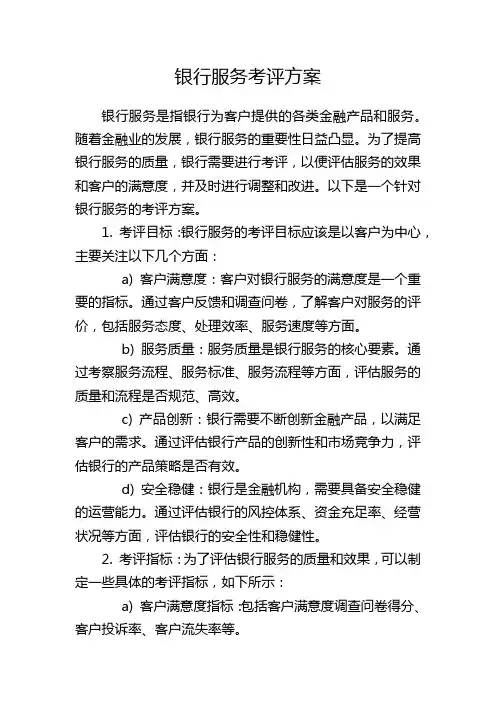 银行服务考评方案

银行服务是指银行为客户提供的各类金融产品和服务。随着金融业的发展，银行服务的重要性日益凸显。为了提高银行服务的质量，银行需要进行考评，以便评估服务的效果和客户的满意度，并及时进行调整和改进。以下是一个针对银行服务的考评方案。

1. 考评目标：银行服务的考评目标应该是以客户为中心，主要关注以下几个方面：

a) 客户满意度：客户对银行服务的满意度是一个重要的指标。通过客户反馈和调查问卷，了解客户对服务的评价，包括服务态度、处理效率、服务速度等方面。

b) 服务质量：服务质量是银行服务的核心要素。通过考察服务流程、服务标准、服务流程等方面，评估服务的质量和流程是否规范、高效。

c) 产品创新：银行需要不断创新金融产品，以满足客户的需求。通过评估银行产品的创新性和市场竞争力，评估银行的产品策略是否有效。

d) 安全稳健：银行是金融机构，需要具备安全稳健的运营能力。通过评估银行的风控体系、资金充足率、经营状况等方面，评估银行的安全性和稳健性。

2. 考评指标：为了评估银行服务的质量和效果，可以制定一些具体的考评指标，如下所示：

a) 客户满意度指标：包括客户满意度调查问卷得分、客户投诉率、客户流失率等。